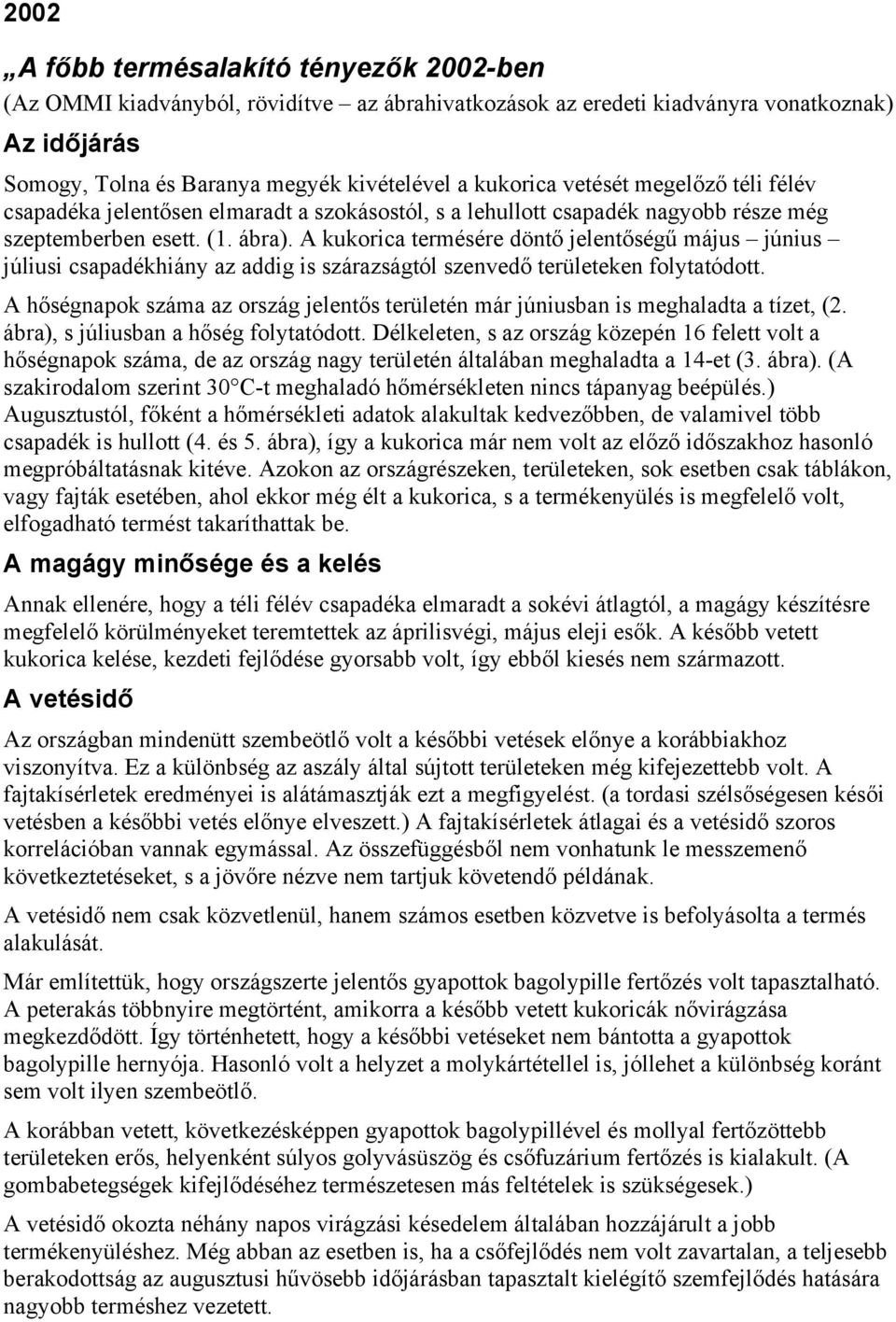 2002

„A főbb termésalakító tényezők 2002-ben

(Az OMMI kiadványból, rövidítve – az ábrahivatkozások az eredeti kiadványra vonatkoznak)

Az időjárás

Somogy, Tolna és Baranya megyék kivételével a kukorica vetését megelőző téli félév csapadéka jelentősen elmaradt a szokásostól, s a lehullott csapadék nagyobb része még szeptemberben esett. (1. ábra). A kukorica termésére döntő jelentőségű május – június – júliusi csapadékhiány az addig is szárazságtól szenvedő területeken folytatódott.

A hőségnapok száma az ország jelentős területén már júniusban is meghaladta a tízet, (2. ábra), s júliusban a hőség folytatódott. Délkeleten, s az ország közepén 16 felett volt a hőségnapok száma, de az ország nagy területén általában meghaladta a 14-et (3. ábra). (A szakirodalom szerint 30°C-t meghaladó hőmérsékleten nincs tápanyag beépülés.) Augusztustól, főként a hőmérsékleti adatok alakultak kedvezőbben, de valamivel több csapadék is hullott (4. és 5. ábra), így a kukorica már nem volt az előző időszakhoz hasonló megpróbáltatásnak kitéve. Azokon az országrészeken, területeken, sok esetben csak táblákon, vagy fajták esetében, ahol ekkor még élt a kukorica, s a termékenyülés is megfelelő volt, elfogadható termést takaríthattak be.

A magágy minősége és a kelés

Annak ellenére, hogy a téli félév csapadéka elmaradt a sokévi átlagtól, a magágy készítésre megfelelő körülményeket teremtettek az áprilisvégi, május eleji esők. A később vetett kukorica kelése, kezdeti fejlődése gyorsabb volt, így ebből kiesés nem származott.

A vetésidő

Az országban mindenütt szembeötlő volt a későbbi vetések előnye a korábbiakhoz viszonyítva. Ez a különbség az aszály által sújtott területeken még kifejezettebb volt. A fajtakísérletek eredményei is alátámasztják ezt a megfigyelést. (a tordasi szélsőségesen késői vetésben a későbbi vetés előnye elveszett.) A fajtakísérletek átlagai és a vetésidő szoros korrelációban vannak egymással. Az összefüggésből nem vonhatunk le messzemenő következtetéseket, s a jövőre nézve nem tartjuk követendő példának.

A vetésidő nem csak közvetlenül, hanem számos esetben közvetve is befolyásolta a termés alakulását.

Már említettük, hogy országszerte jelentős gyapottok bagolypille fertőzés volt tapasztalható. A peterakás többnyire megtörtént, amikorra a később vetett kukoricák nővirágzása megkezdődött. Így történhetett, hogy a későbbi vetéseket nem bántotta a gyapottok bagolypille hernyója. Hasonló volt a helyzet a molykártétellel is, jóllehet a különbség koránt sem volt ilyen szembeötlő.

A korábban vetett, következésképpen gyapottok bagolypillével és mollyal fertőzöttebb területeken erős, helyenként súlyos golyvásüszög és csőfuzárium fertőzés is kialakult. (A gombabetegségek kifejlődéséhez természetesen más feltételek is szükségesek.)

A vetésidő okozta néhány napos virágzási késedelem általában hozzájárult a jobb termékenyüléshez. Még abban az esetben is, ha a csőfejlődés nem volt zavartalan, a teljesebb berakodottság az augusztusi hűvösebb időjárásban tapasztalt kielégítő szemfejlődés hatására nagyobb terméshez vezetett.